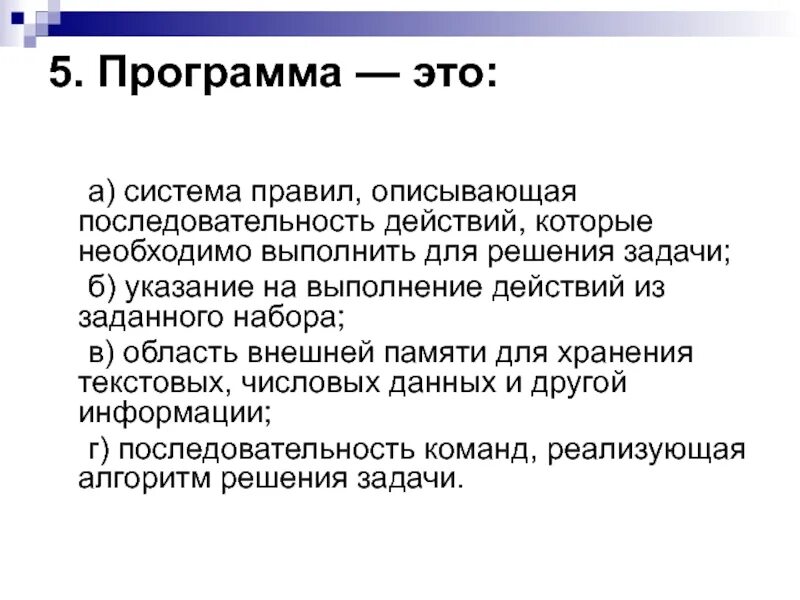 5. Программа — это:

а) система правил, описывающая последовательность действий, которые необходимо выполнить для решения задачи;

б) указание на выполнение действий из заданного набора;

в) область внешней памяти для хранения текстовых, числовых данных и другой информации;

г) последовательность команд, реализующая алгоритм решения задачи.